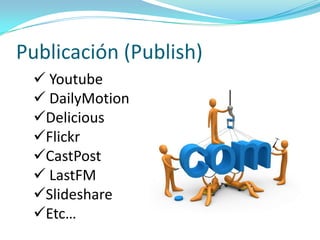 Publicación (Publish)

✓ Youtube
✓ DailyMotion
✓Delicious
✓Flickr
✓CastPost
✓ LastFM
✓Slideshare
✓Etc…

com